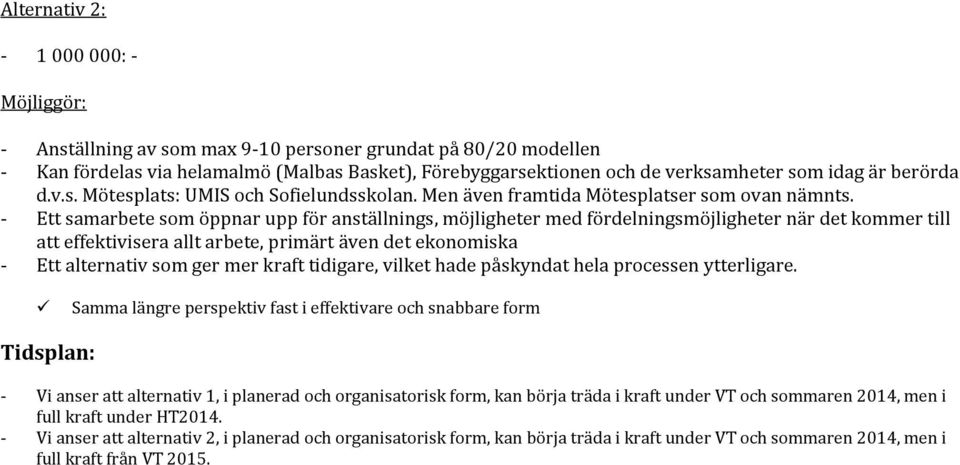 Alternativ 2:

- 1 000 000: -

Möjliggör:

- Anställning av som max 9-10 personer grundat på 80/20 modellen
- Kan fördelas via helamalmö (Malbas Basket), Förebyggarsektionen och de verksamheter som idag är berörda d.v.s. Mötesplats: UMIS och Sofielundsskolan. Men även framtida Mötesplatser som ovan nämnts.
- Ett samarbete som öppnar upp för anställnings, möjligheter med fördelningsmöjligheter när det kommer till att effektivisera allt arbete, primärt även det ekonomiska
- Ett alternativ som ger mer kraft tidigare, vilket hade påskyndat hela processen ytterligare.

✓ Samma längre perspektiv fast i effektivare och snabbare form

Tidsplan:

- Vi anser att alternativ 1, i planerad och organisatorisk form, kan börja träda i kraft under VT och sommaren 2014, men i full kraft under HT2014.
- Vi anser att alternativ 2, i planerad och organisatorisk form, kan börja träda i kraft under VT och sommaren 2014, men i full kraft från VT 2015.